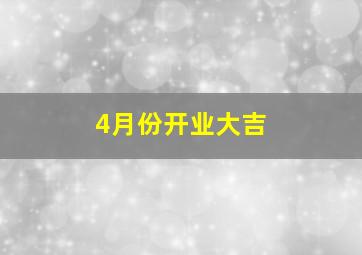 4月份开业大吉